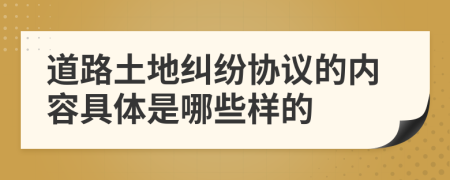 道路土地纠纷协议的内容具体是哪些样的